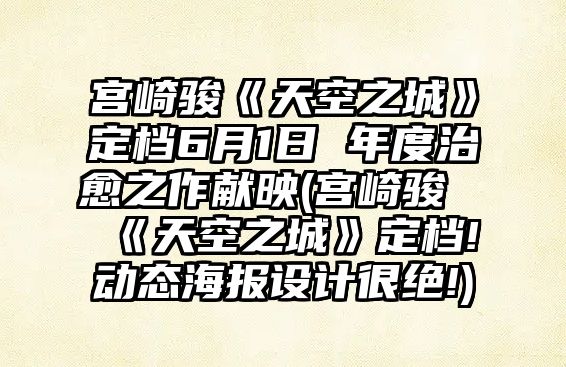 宫崎骏《天空之城》定档6月1日 年度治愈之作献映(宫崎骏《天空之城》定档!动态海报设计很绝!)